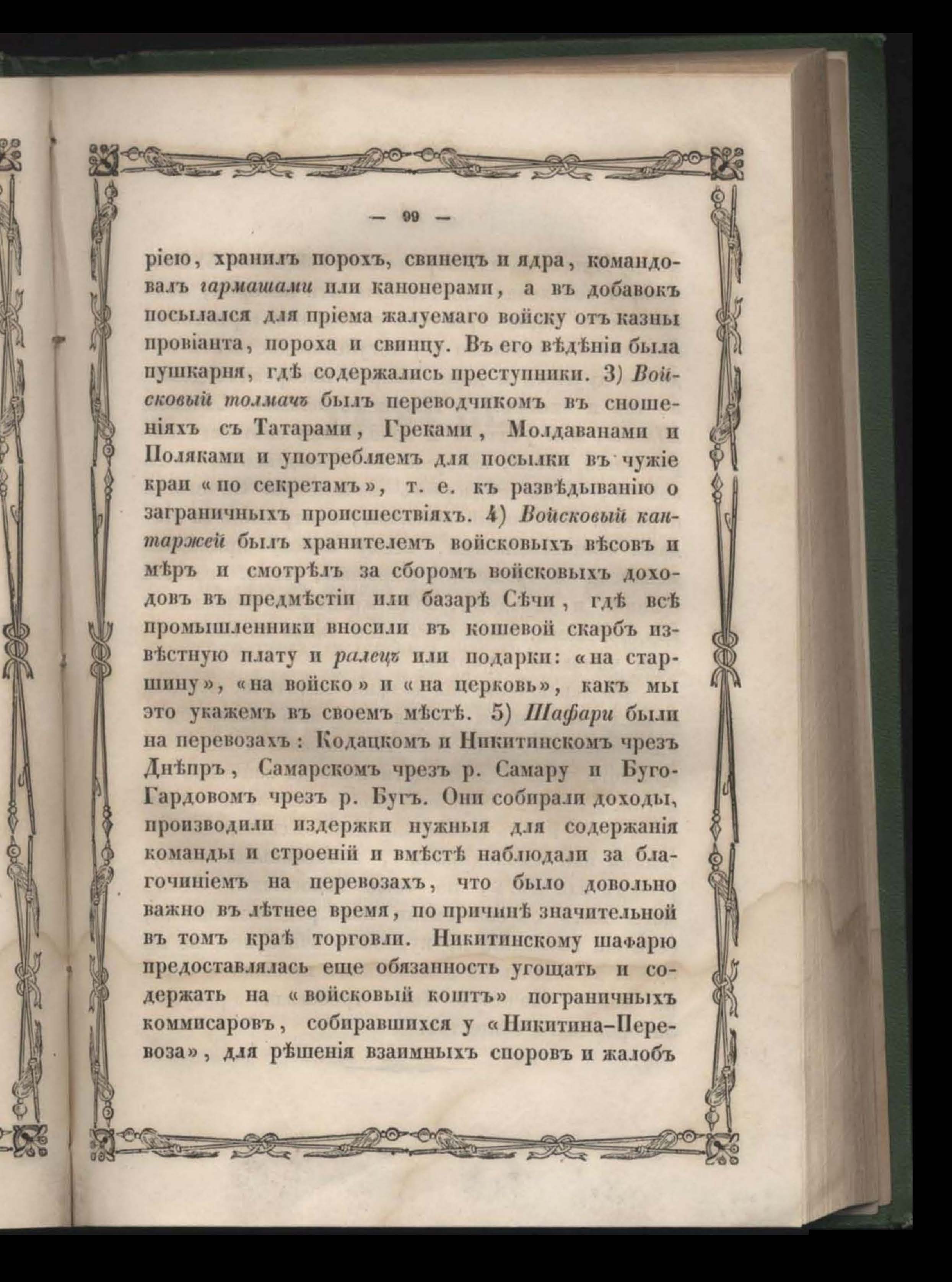 — 99 —

ріею, хранилъ порохъ, свинецъ и ядра, командовалъ гармашами или канонерами, а въ добавокъ посылался для пріема жалуемаго войску отъ казны провіанта, пороха и свинцу. Въ его вѣдѣніи была пушкарня, гдѣ содержались преступники. 3) Войсковый толмачъ былъ переводчикомъ въ сношеніяхъ съ Татарами, Греками, Молдаванами и Поляками и употребляемъ для посылки въ чужіе краи «по секретамъ», т. е. къ развѣдыванію о заграничныхъ происшествіяхъ. 4) Войсковый кантаржей былъ хранителемъ войсковыхъ вѣсовъ и мѣръ и смотрѣлъ за сборомъ войсковыхъ доходовъ въ предмѣстіи или базарѣ Сѣчи, гдѣ всѣ промышленники вносили въ кошевой скарбъ извѣстную плату и ралецъ или подарки: «на старшину», «на войско» и «на церковь», какъ мы это укажемъ въ своемъ мѣстѣ. 5) Шафари были на перевозахъ: Кодацкомъ и Никитинскомъ чрезъ Днѣпръ, Самарскомъ чрезъ р. Самару и Буго-Гардовомъ чрезъ р. Бугъ. Они собирали доходы, производили издержки нужныя для содержанія команды и строеній и вмѣстѣ наблюдали за благочиніемъ на перевозахъ, что было довольно важно въ лѣтнее время, по причинѣ значительной въ томъ краѣ торговли. Никитинскому шафарю предоставлялась еще обязанность угощать и содержать на «войсковый коштъ» пограничныхъ коммисаровъ, собиравшихся у «Никитина-Перевоза», для рѣшенія взаимныхъ споровъ и жалобъ